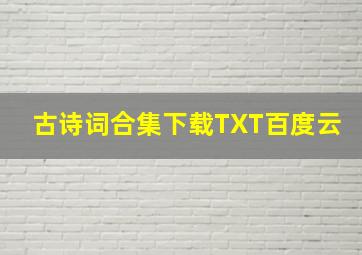 古诗词合集下载TXT百度云